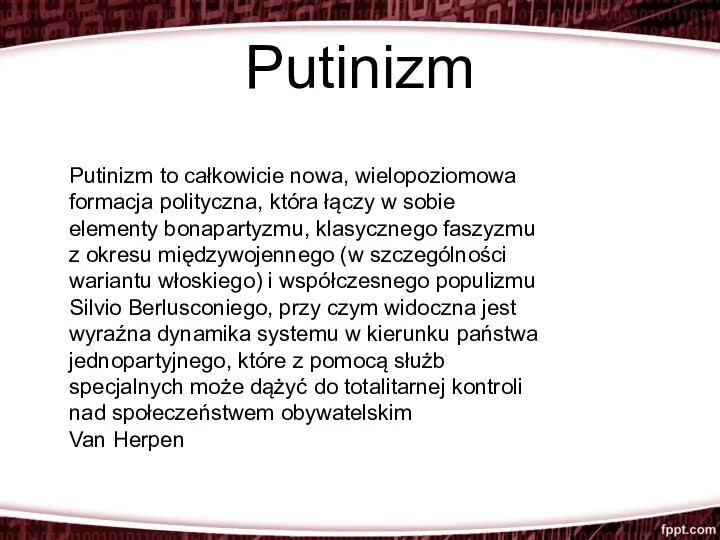 Putinizm

Putinizm to całkowicie nowa, wielopoziomowa formacja polityczna, która łączy w sobie elementy bonapartyzmu, klasycznego faszyzmu z okresu międzywojennego (w szczególności wariantu włoskiego) i współczesnego populizmu Silvio Berlusconiego, przy czym widoczna jest wyraźna dynamika systemu w kierunku państwa jednopartyjnego, które z pomocą służb specjalnych może dążyć do totalitarnej kontroli nad społeczeństwem obywatelskim
Van Herpen

fppt.com